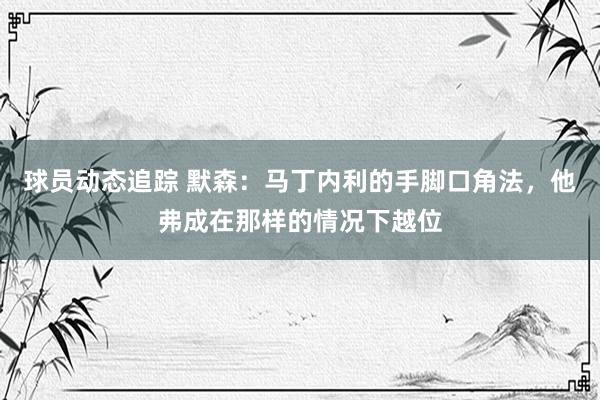 球员动态追踪 默森：马丁内利的手脚口角法，他弗成在那样的情况下越位